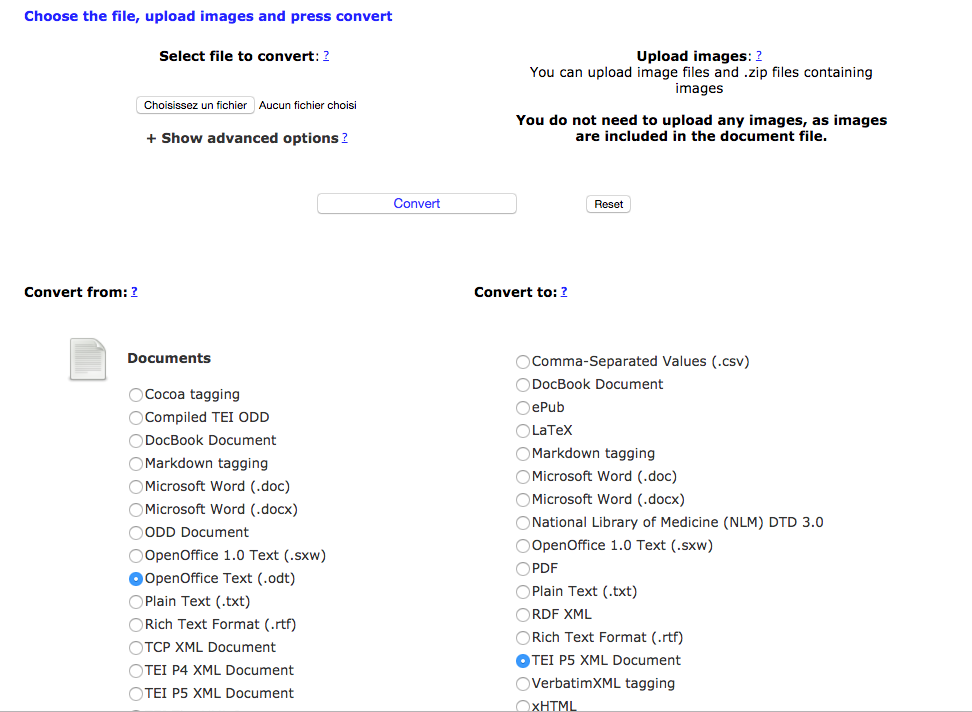 Choose the file, upload images and press convert

Select file to convert: ?

Choisissez un fichier Aucun fichier choisi

+ Show advanced options ?

Upload images: ?
You can upload image files and .zip files containing images

You do not need to upload any images, as images are included in the document file.

Convert

Reset

Convert from: ?

Documents

Cocoa tagging
Compiled TEI ODD
DocBook Document
Markdown tagging
Microsoft Word (.doc)
Microsoft Word (.docx)
ODD Document
OpenOffice 1.0 Text (.sxw)
OpenOffice Text (.odt)
Plain Text (.txt)
Rich Text Format (.rtf)
TCP XML Document
TEI P4 XML Document
TEI P5 XML Document

Convert to: ?

Comma-Separated Values (.csv)
DocBook Document
ePub
LaTeX
Markdown tagging
Microsoft Word (.doc)
Microsoft Word (.docx)
National Library of Medicine (NLM) DTD 3.0
OpenOffice 1.0 Text (.sxw)
PDF
Plain Text (.txt)
RDF XML
Rich Text Format (.rtf)
TEI P5 XML Document
VerbatimXML tagging
xHTML